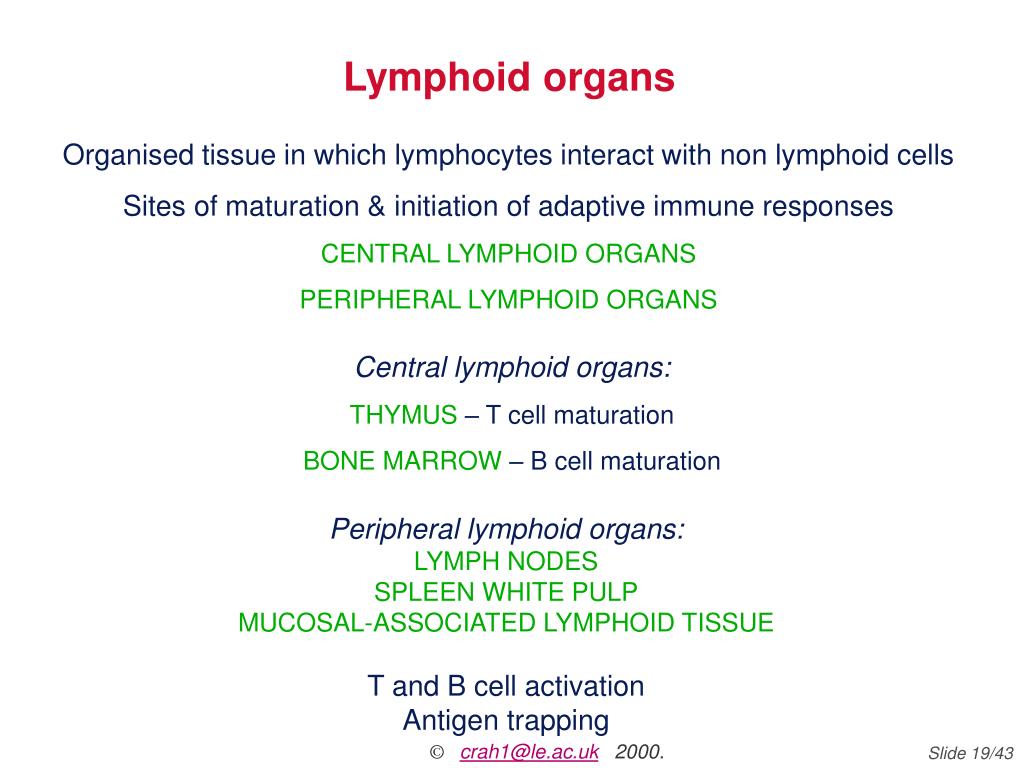 Lymphoid organs

Organised tissue in which lymphocytes interact with non lymphoid cells

Sites of maturation & initiation of adaptive immune responses

CENTRAL LYMPHOID ORGANS

PERIPHERAL LYMPHOID ORGANS

Central lymphoid organs:

THYMUS – T cell maturation

BONE MARROW – B cell maturation

Peripheral lymphoid organs:
LYMPH NODES
SPLEEN WHITE PULP
MUCOSAL-ASSOCIATED LYMPHOID TISSUE

T and B cell activation
Antigen trapping

© crah1@le.ac.uk 2000.

Slide 19/43